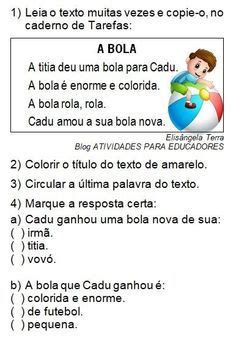 1) Leia o texto muitas vezes e copie-o, no caderno de Tarefas:

A BOLA

A titia deu uma bola para Cadu.

A bola é enorme e colorida.

A bola rola, rola.

Cadu amou a sua bola nova.

Elisângela Terra
Blog ATIVIDADES PARA EDUCADORES

2) Colorir o título do texto de amarelo.

3) Circular a última palavra do texto.

4) Marque a resposta certa:

a) Cadu ganhou uma bola nova de sua:
( ) irmã.
( ) titia.
( ) vovó.

b) A bola que Cadu ganhou é:
( ) colorida e enorme.
( ) de futebol.
( ) pequena.